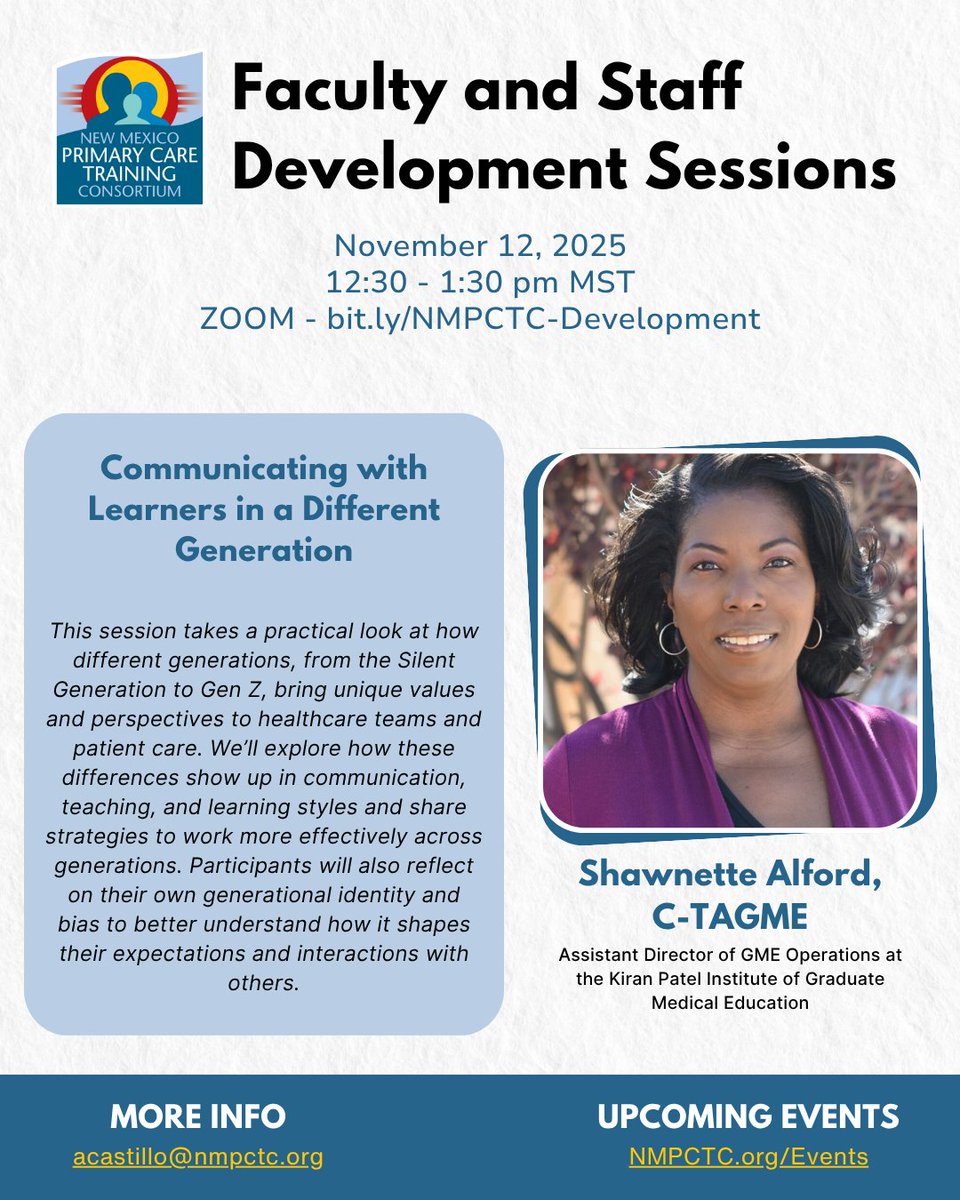 NEW MEXICO PRIMARY CARE TRAINING CONSORTIUM

Faculty and Staff Development Sessions

November 12, 2025
12:30 - 1:30 pm MST
ZOOM - bit.ly/NMPCTC-Development

Communicating with Learners in a Different Generation

This session takes a practical look at how different generations, from the Silent Generation to Gen Z, bring unique values and perspectives to healthcare teams and patient care. We'll explore how these differences show up in communication, teaching, and learning styles and share strategies to work more effectively across generations. Participants will also reflect on their own generational identity and bias to better understand how it shapes their expectations and interactions with others.

Shawnette Alford, C-TAGME

Assistant Director of GME Operations at the Kiran Patel Institute of Graduate Medical Education

MORE INFO
acastillo@nmpctc.org

UPCOMING EVENTS
NMPCTC.org/Events